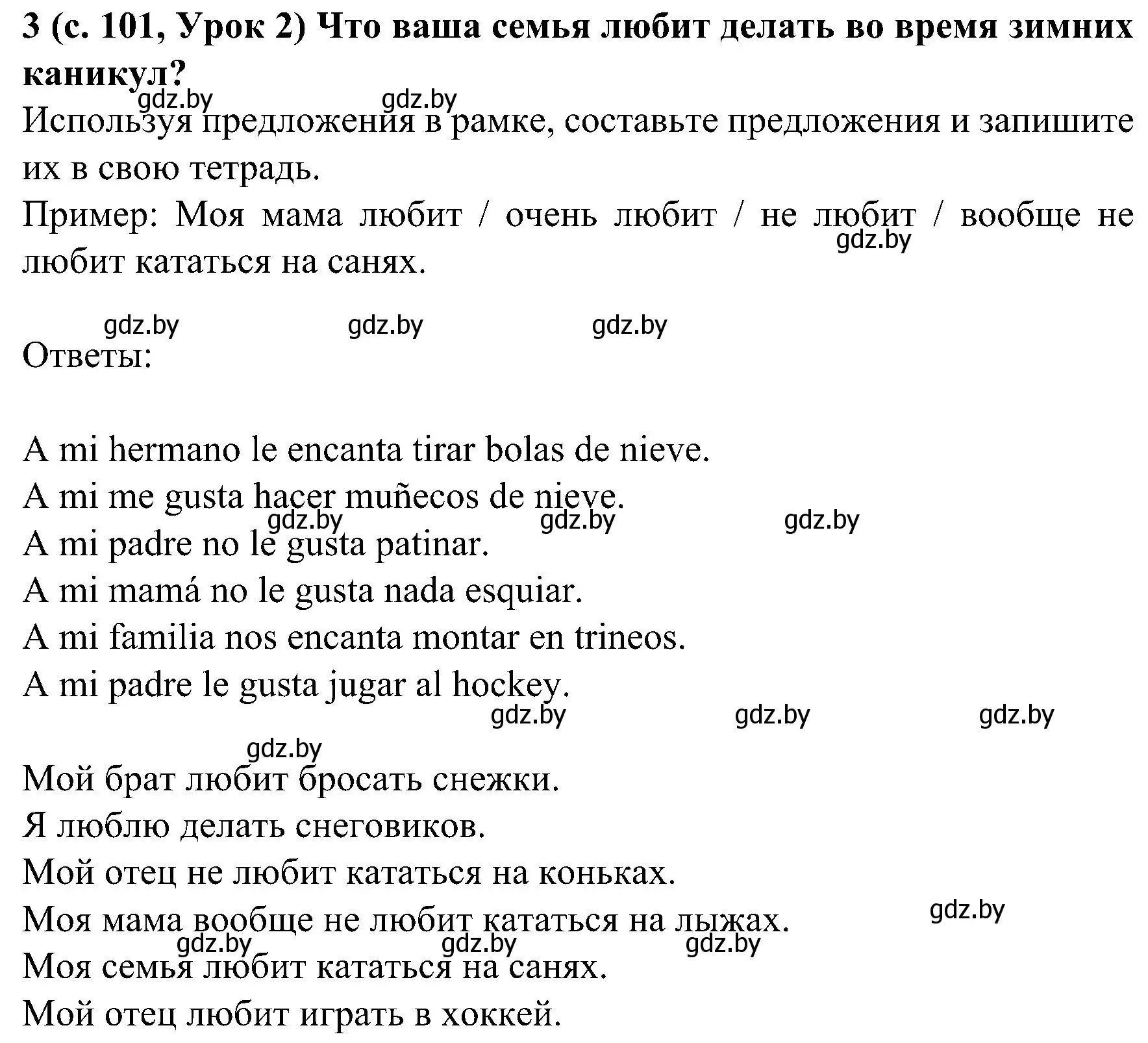 3 (с. 101, Урок 2) Что ваша семья любит делать во время зимних каникул?

gdz.by gdz.by

Используя предложения в рамке, составьте предложения и запишите их в свою тетрадь.

Пример: Моя мама любит / очень любит / не любит / вообще не любит кататься на санях.

gdz.by

gdz.by gdz.by gdz.by

Ответы:

A mi hermano le encanta tirar bolas de nieve.
A mi me gusta hacer muñecos de nieve.
gdz.by gdz.by gdz.by
A mi padre no le gusta patinar.
A mi mamá no le gusta nada esquiar.
A mi familia nos encanta montar en trineos.
A mi padre le gusta jugar al hockey.

gdz.by gdz.by gdz.by

gdz.by

Мой брат любит бросать снежки.
Я люблю делать снеговиков.
Мой отец не любит кататься на коньках.
Моя мама вообще не любит кататься на лыжах.
gdz.by
gdz.by gdz.by gdz.by
Моя семья любит кататься на санях.
Мой отец любит играть в хоккей.